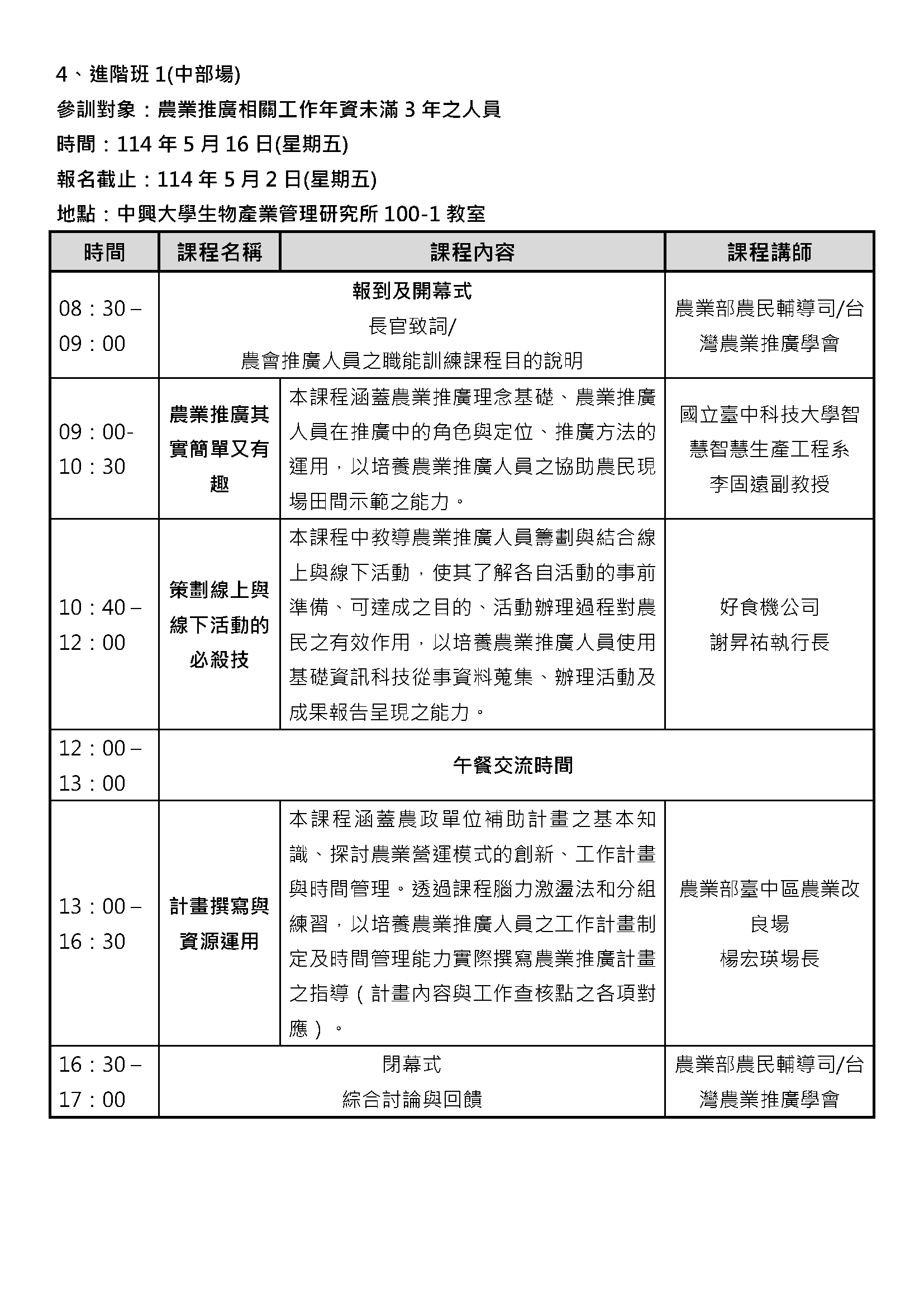 4、進階班 1(中部場)

參訓對象：農業推廣相關工作年資未滿 3 年之人員

時間：114 年 5 月 16 日(星期五)

報名截止：114 年 5 月 2 日(星期五)

地點：中興大學生物產業管理研究所 100-1 教室

| 時間 | 課程名稱 | 課程內容 | 課程講師 |
|---|---|---|---|
| 08：30 – 09：00 | 報到及開幕式 長官致詞/ 農會推廣人員之職能訓練課程目的說明 | | 農業部農民輔導司/台灣農業推廣學會 |
| 09：00- 10：30 | 農業推廣其實簡單又有趣 | 本課程涵蓋農業推廣理念基礎、農業推廣人員在推廣中的角色與定位、推廣方法的運用，以培養農業推廣人員之協助農民現場田間示範之能力。 | 國立臺中科技大學智慧智慧生產工程系 李固遠副教授 |
| 10：40 – 12：00 | 策劃線上與線下活動的必殺技 | 本課程中教導農業推廣人員籌劃與結合線上與線下活動，使其了解各自活動的事前準備、可達成之目的、活動辦理過程對農民之有效作用，以培養農業推廣人員使用基礎資訊科技從事資料蒐集、辦理活動及成果報告呈現之能力。 | 好食機公司 謝昇祐執行長 |
| 12：00 – 13：00 | 午餐交流時間 | | |
| 13：00 – 16：30 | 計畫撰寫與資源運用 | 本課程涵蓋農政單位補助計畫之基本知識、探討農業營運模式的創新、工作計畫與時間管理。透過課程腦力激盪法和分組練習，以培養農業推廣人員之工作計畫制定及時間管理能力實際撰寫農業推廣計畫之指導（計畫內容與工作查核點之各項對應）。 | 農業部臺中區農業改良場 楊宏瑛場長 |
| 16：30 – 17：00 | 閉幕式 綜合討論與回饋 | | 農業部農民輔導司/台灣農業推廣學會 |